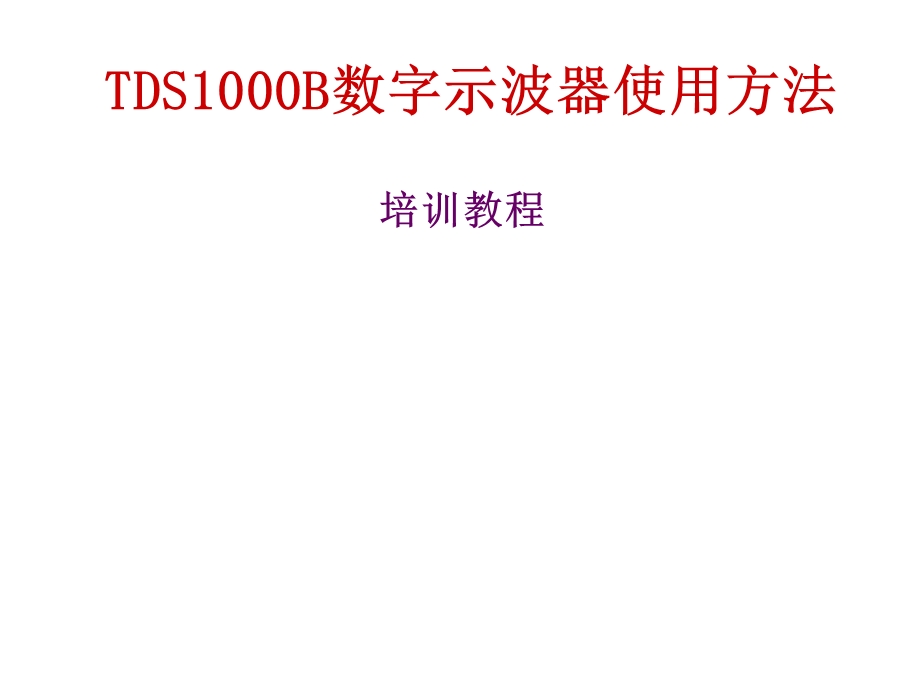 TDS1000B数字示波器使用方法

培训教程